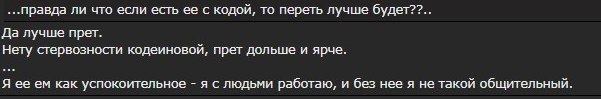 ...правда ли что если есть ее с кодой, то переть лучше будет??..

Да лучше прет.
Нету стервозности кодеиновой, прет дольше и ярче.
...
Я ее ем как успокоительное - я с людьми работаю, и без нее я не такой общительный.